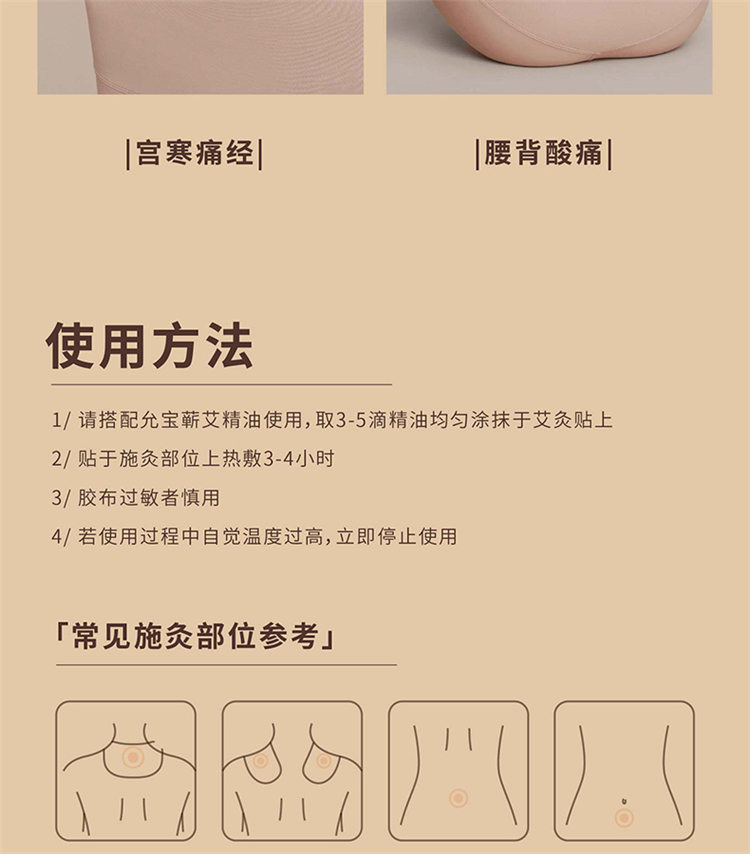 |宫寒痛经|

|腰背酸痛|

使用方法

1/ 请搭配允宝蕲艾精油使用，取3-5滴精油均匀涂抹于艾灸贴上

2/ 贴于施灸部位上热敷3-4小时

3/ 胶布过敏者慎用

4/ 若使用过程中自觉温度过高，立即停止使用

「常见施灸部位参考」